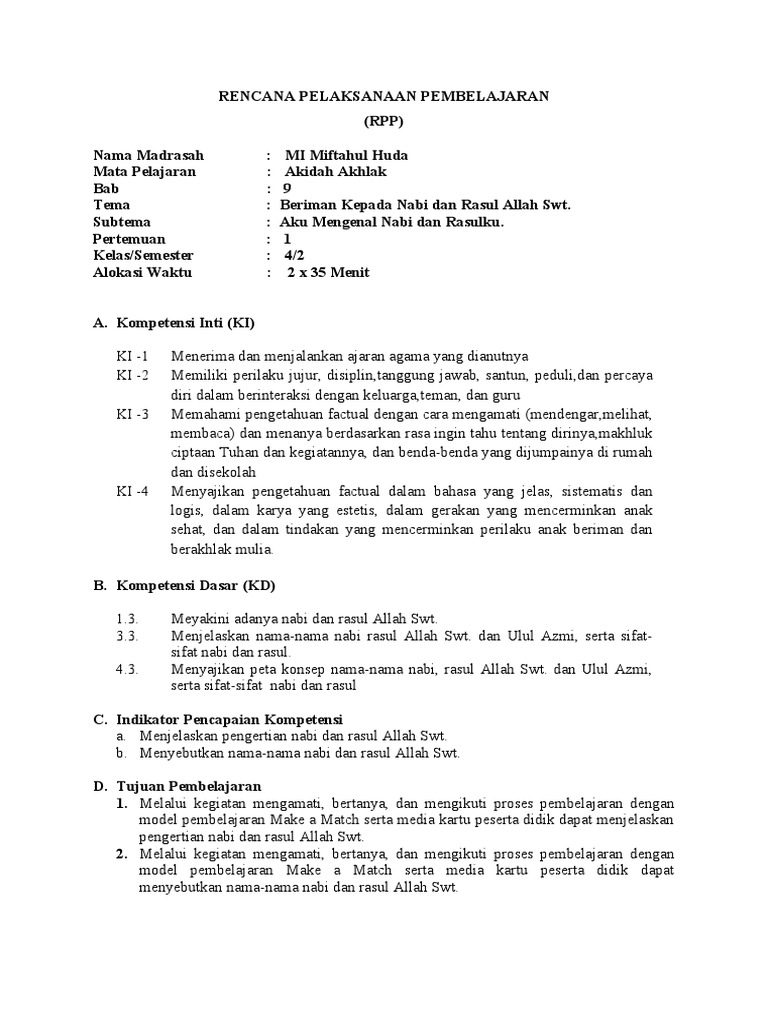 RENCANA PELAKSANAAN PEMBELAJARAN

(RPP)

Nama Madrasah : MI Miftahul Huda
Mata Pelajaran : Akidah Akhlak
Bab : 9
Tema : Beriman Kepada Nabi dan Rasul Allah Swt.
Subtema : Aku Mengenal Nabi dan Rasulku.
Pertemuan : 1
Kelas/Semester : 4/2
Alokasi Waktu : 2 x 35 Menit

A. Kompetensi Inti (KI)

KI -1 Menerima dan menjalankan ajaran agama yang dianutnya
KI -2 Memiliki perilaku jujur, disiplin,tanggung jawab, santun, peduli,dan percaya diri dalam berinteraksi dengan keluarga,teman, dan guru
KI -3 Memahami pengetahuan factual dengan cara mengamati (mendengar,melihat, membaca) dan menanya berdasarkan rasa ingin tahu tentang dirinya,makhluk ciptaan Tuhan dan kegiatannya, dan benda-benda yang dijumpainya di rumah dan disekolah
KI -4 Menyajikan pengetahuan factual dalam bahasa yang jelas, sistematis dan logis, dalam karya yang estetis, dalam gerakan yang mencerminkan anak sehat, dan dalam tindakan yang mencerminkan perilaku anak beriman dan berakhlak mulia.

B. Kompetensi Dasar (KD)

1.3. Meyakini adanya nabi dan rasul Allah Swt.
3.3. Menjelaskan nama-nama nabi rasul Allah Swt. dan Ulul Azmi, serta sifat-sifat nabi dan rasul.
4.3. Menyajikan peta konsep nama-nama nabi, rasul Allah Swt. dan Ulul Azmi, serta sifat-sifat nabi dan rasul

C. Indikator Pencapaian Kompetensi
a. Menjelaskan pengertian nabi dan rasul Allah Swt.
b. Menyebutkan nama-nama nabi dan rasul Allah Swt.

D. Tujuan Pembelajaran
1. Melalui kegiatan mengamati, bertanya, dan mengikuti proses pembelajaran dengan model pembelajaran Make a Match serta media kartu peserta didik dapat menjelaskan pengertian nabi dan rasul Allah Swt.
2. Melalui kegiatan mengamati, bertanya, dan mengikuti proses pembelajaran dengan model pembelajaran Make a Match serta media kartu peserta didik dapat menyebutkan nama-nama nabi dan rasul Allah Swt.